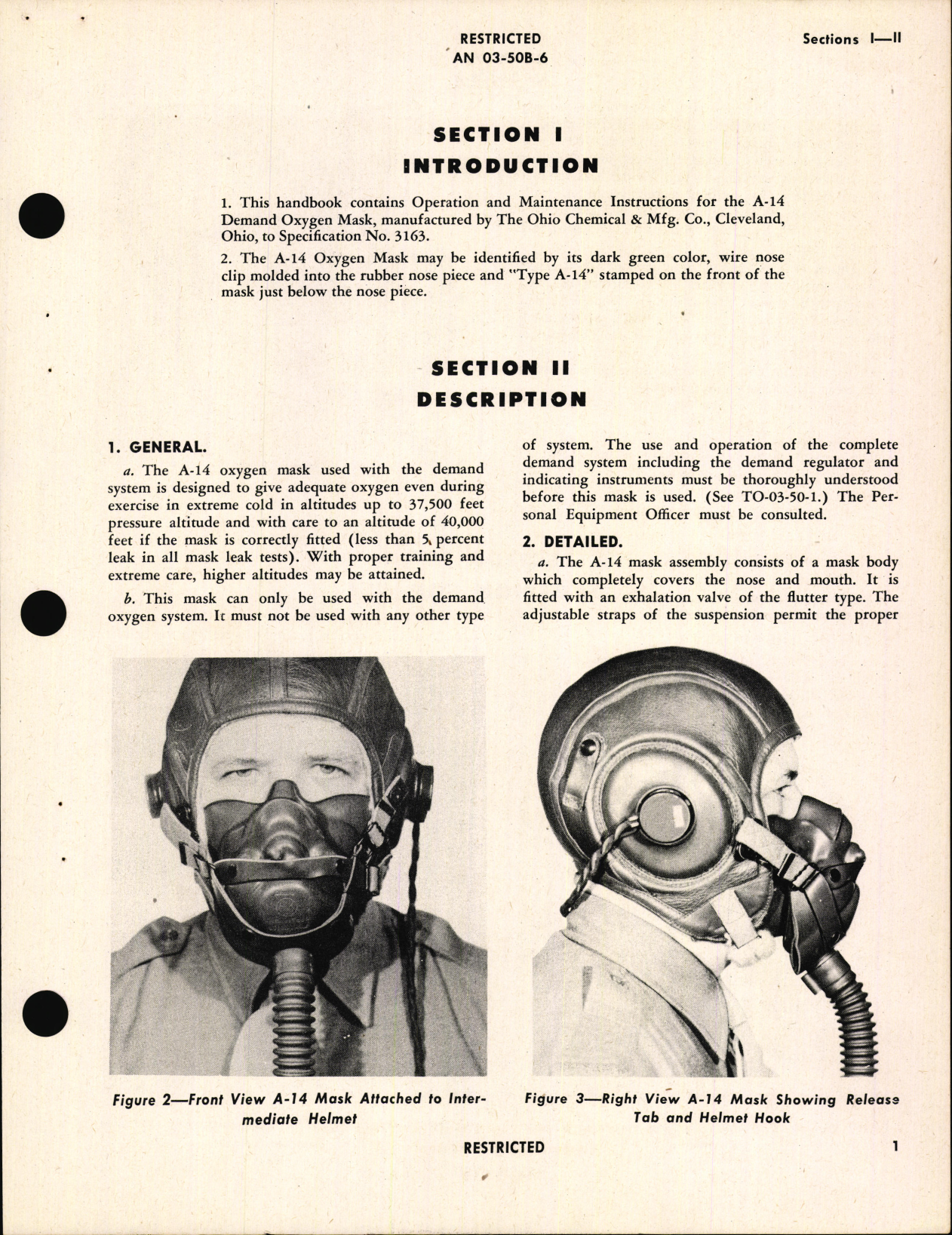 RESTRICTED
AN 03-50B-6

Sections I—II

SECTION I
INTRODUCTION

1. This handbook contains Operation and Maintenance Instructions for the A-14 Demand Oxygen Mask, manufactured by The Ohio Chemical & Mfg. Co., Cleveland, Ohio, to Specification No. 3163.

2. The A-14 Oxygen Mask may be identified by its dark green color, wire nose clip molded into the rubber nose piece and "Type A-14" stamped on the front of the mask just below the nose piece.

SECTION II
DESCRIPTION

1. GENERAL.

a. The A-14 oxygen mask used with the demand system is designed to give adequate oxygen even during exercise in extreme cold in altitudes up to 37,500 feet pressure altitude and with care to an altitude of 40,000 feet if the mask is correctly fitted (less than 5 percent leak in all mask leak tests). With proper training and extreme care, higher altitudes may be attained.

b. This mask can only be used with the demand oxygen system. It must not be used with any other type of system. The use and operation of the complete demand system including the demand regulator and indicating instruments must be thoroughly understood before this mask is used. (See TO-03-50-1.) The Personal Equipment Officer must be consulted.

2. DETAILED.

a. The A-14 mask assembly consists of a mask body which completely covers the nose and mouth. It is fitted with an exhalation valve of the flutter type. The adjustable straps of the suspension permit the proper

Figure 2—Front View A-14 Mask Attached to Intermediate Helmet

Figure 3—Right View A-14 Mask Showing Release Tab and Helmet Hook

RESTRICTED

1